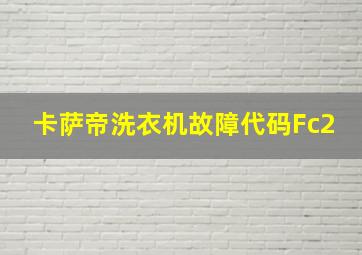 卡萨帝洗衣机故障代码Fc2